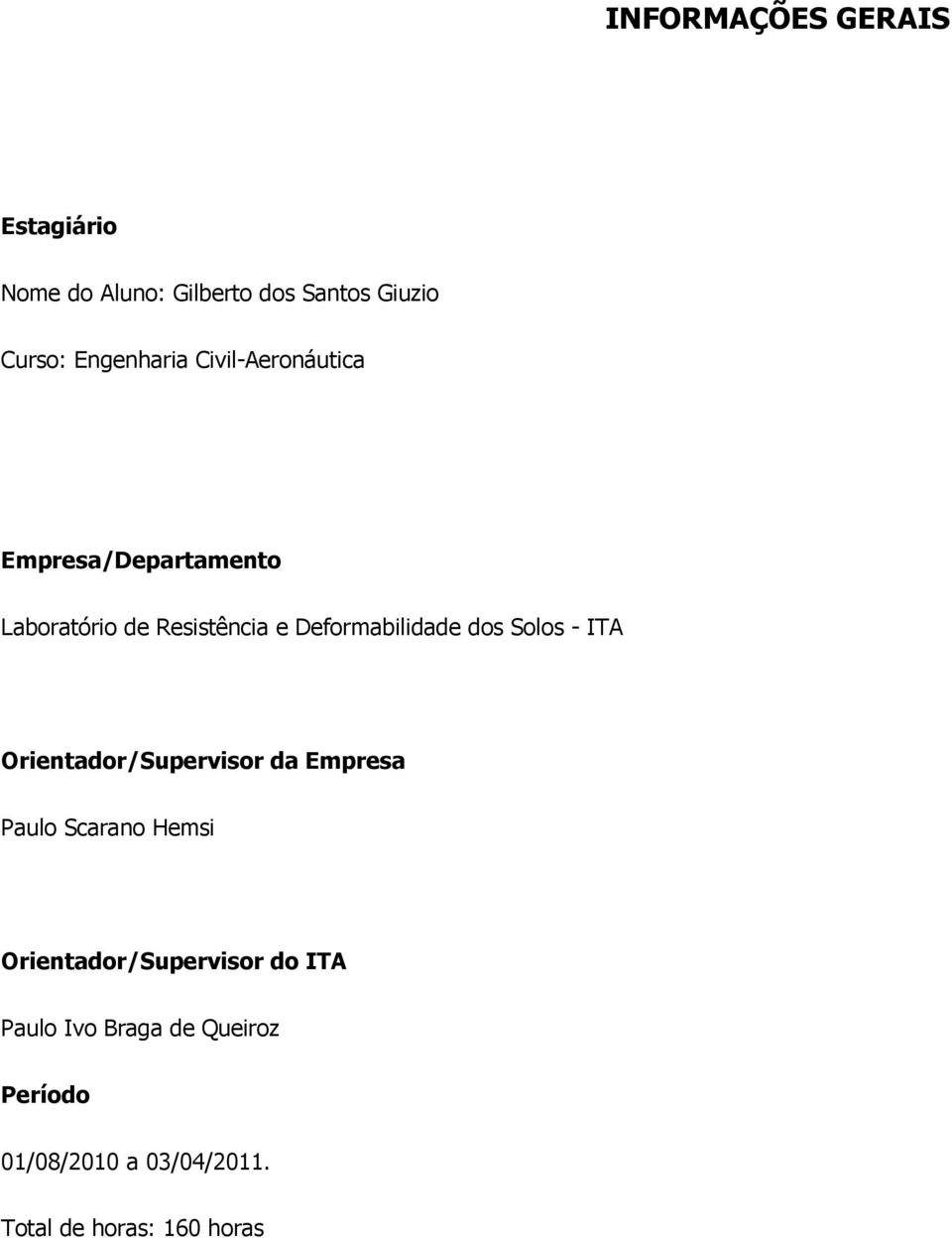 INFORMAÇÕES GERAIS

Estagiário

Nome do Aluno: Gilberto dos Santos Giuzio

Curso: Engenharia Civil-Aeronáutica

Empresa/Departamento

Laboratório de Resistência e Deformabilidade dos Solos - ITA

Orientador/Supervisor da Empresa

Paulo Scarano Hemsi

Orientador/Supervisor do ITA

Paulo Ivo Braga de Queiroz

Período

01/08/2010 a 03/04/2011.

Total de horas: 160 horas